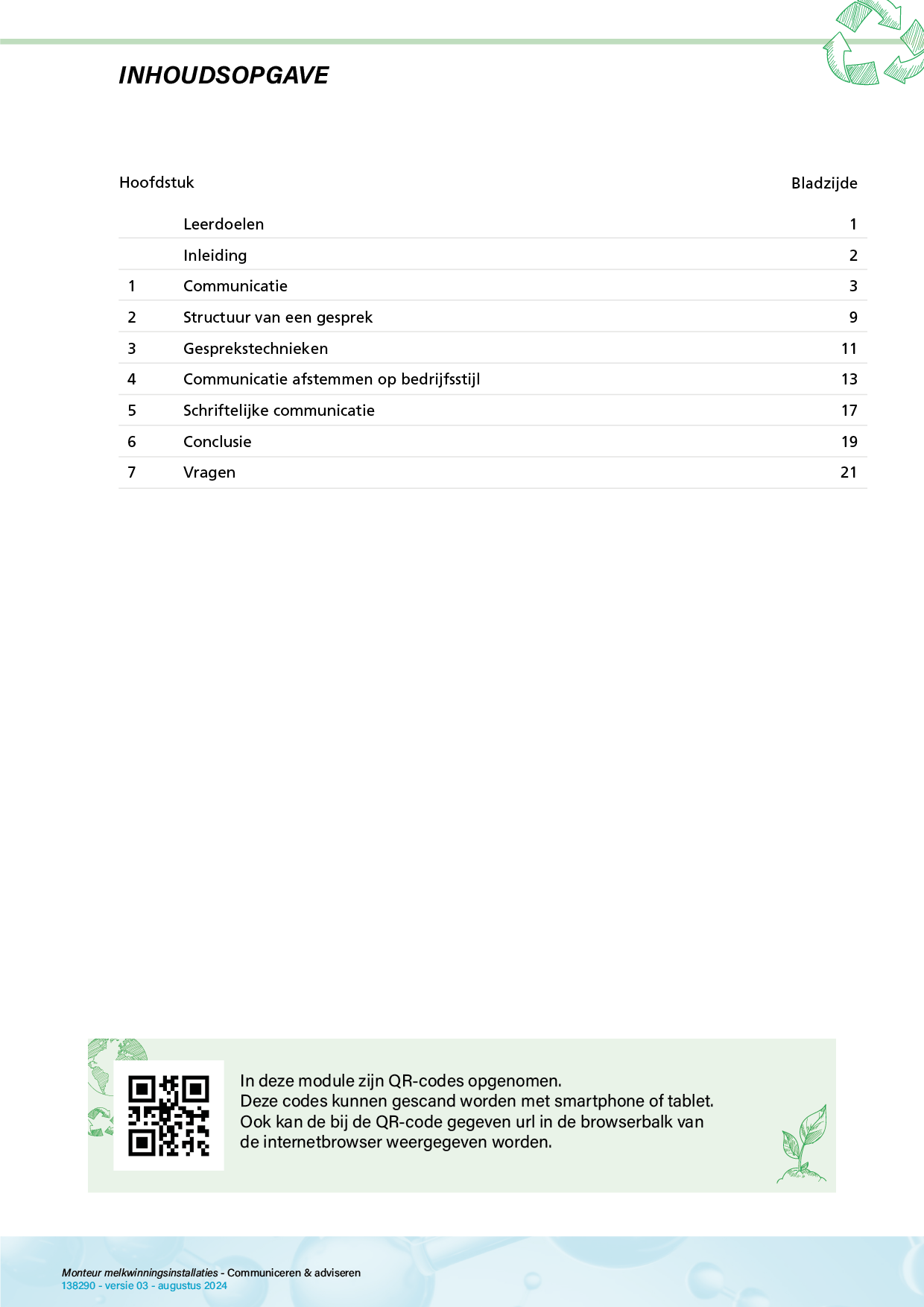 INHOUDSOPGAVE

| Hoofdstuk | | Bladzijde |
|---|---|---|
| | Leerdoelen | 1 |
| | Inleiding | 2 |
| 1 | Communicatie | 3 |
| 2 | Structuur van een gesprek | 9 |
| 3 | Gesprekstechnieken | 11 |
| 4 | Communicatie afstemmen op bedrijfsstijl | 13 |
| 5 | Schriftelijke communicatie | 17 |
| 6 | Conclusie | 19 |
| 7 | Vragen | 21 |

In deze module zijn QR-codes opgenomen.
Deze codes kunnen gescand worden met smartphone of tablet.
Ook kan de bij de QR-code gegeven url in de browserbalk van de internetbrowser weergegeven worden.

Monteur melkwinningsinstallaties - Communiceren & adviseren
138290 - versie 03 - augustus 2024